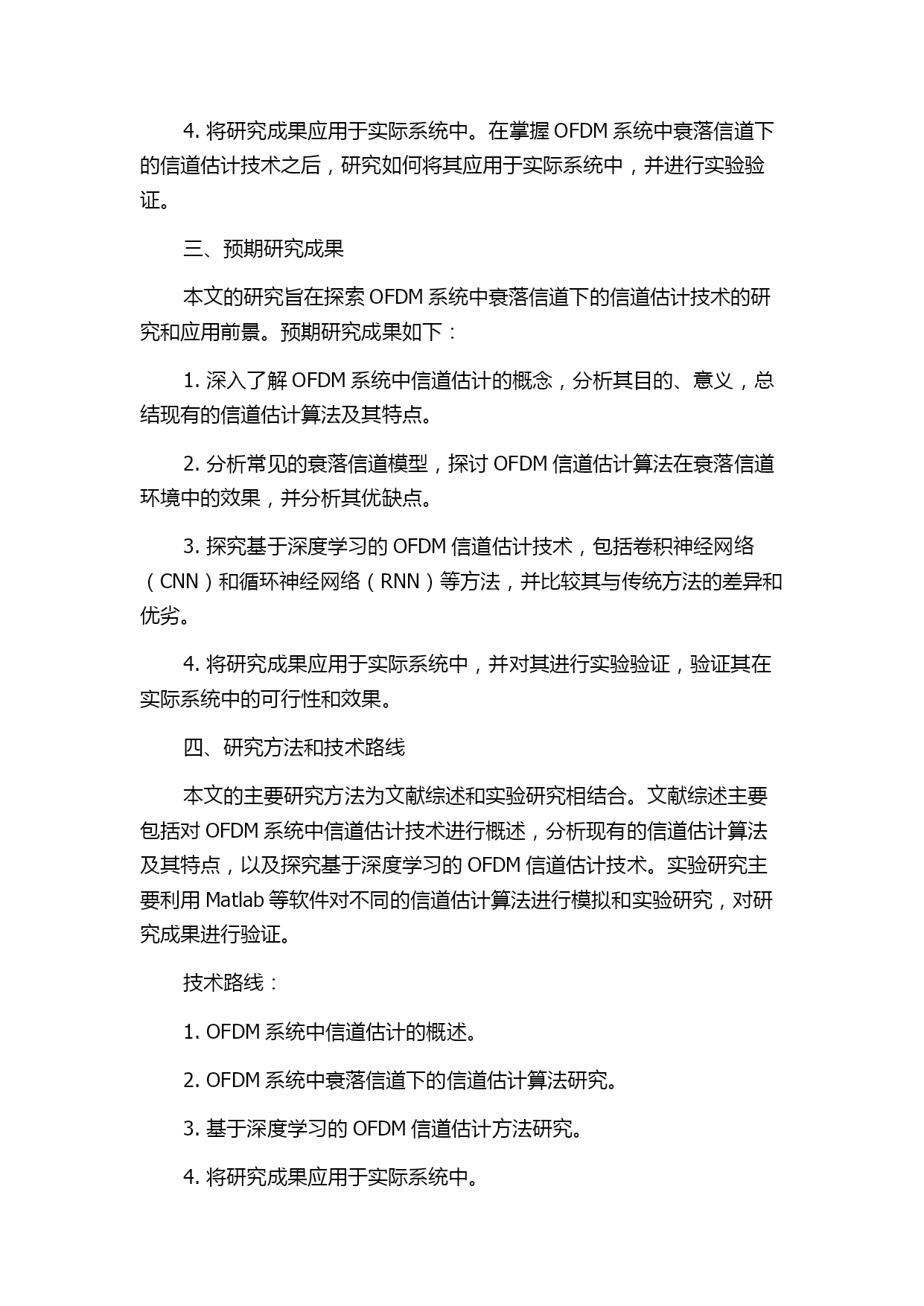 4. 将研究成果应用于实际系统中。在掌握 OFDM 系统中衰落信道下的信道估计技术之后，研究如何将其应用于实际系统中，并进行实验验证。

三、预期研究成果

本文的研究旨在探索 OFDM 系统中衰落信道下的信道估计技术的研究和应用前景。预期研究成果如下：

1. 深入了解 OFDM 系统中信道估计的概念，分析其目的、意义，总结现有的信道估计算法及其特点。

2. 分析常见的衰落信道模型，探讨 OFDM 信道估计算法在衰落信道环境中的效果，并分析其优缺点。

3. 探究基于深度学习的 OFDM 信道估计技术，包括卷积神经网络（CNN）和循环神经网络（RNN）等方法，并比较其与传统方法的差异和优劣。

4. 将研究成果应用于实际系统中，并对其进行实验验证，验证其在实际系统中的可行性和效果。

四、研究方法和技术路线

本文的主要研究方法为文献综述和实验研究相结合。文献综述主要包括对 OFDM 系统中信道估计技术进行概述，分析现有的信道估计算法及其特点，以及探究基于深度学习的 OFDM 信道估计技术。实验研究主要利用 Matlab 等软件对不同的信道估计算法进行模拟和实验研究，对研究成果进行验证。

技术路线：

1. OFDM 系统中信道估计的概述。

2. OFDM 系统中衰落信道下的信道估计算法研究。

3. 基于深度学习的 OFDM 信道估计方法研究。

4. 将研究成果应用于实际系统中。